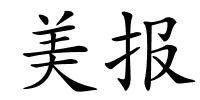 美报